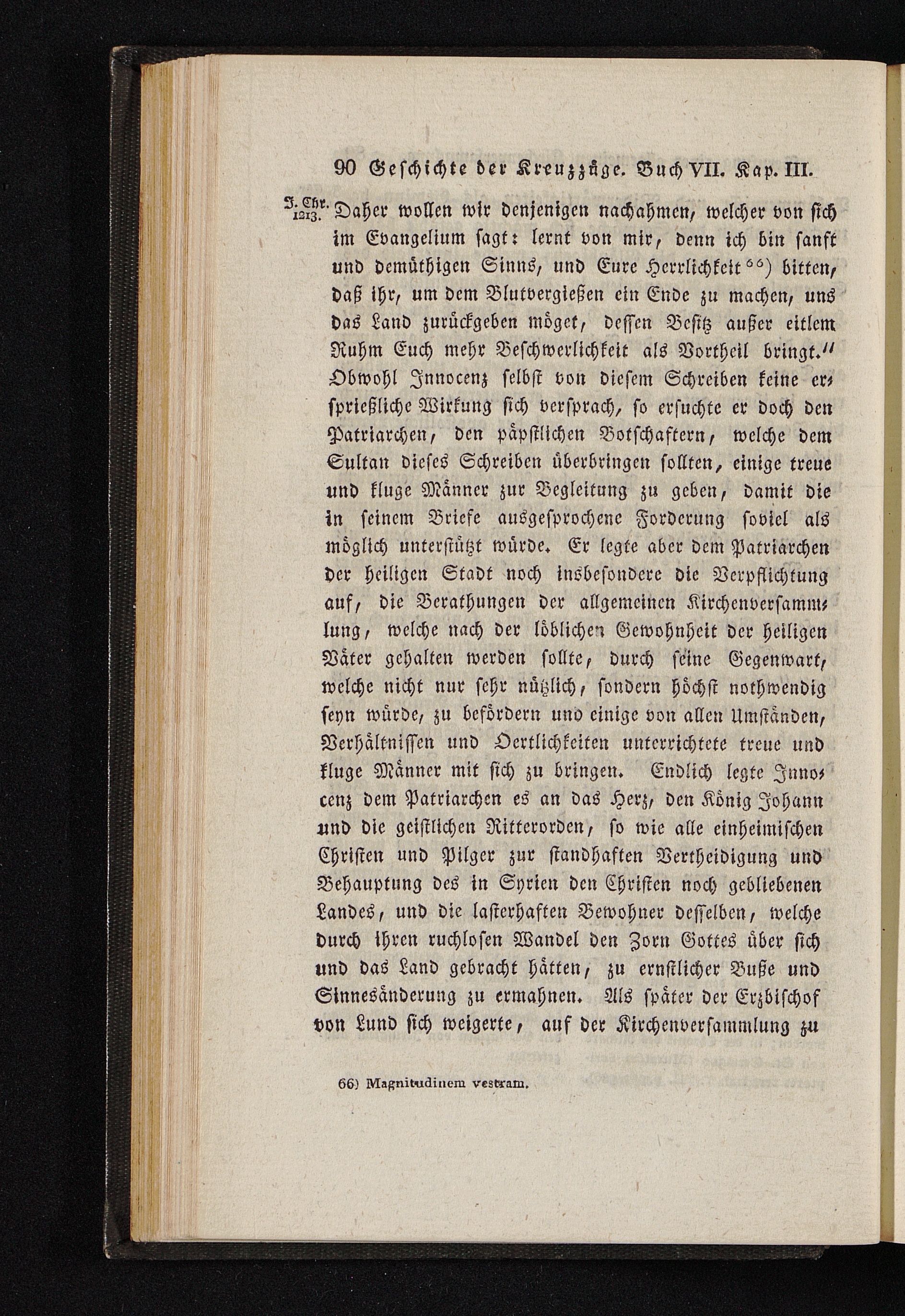 90 Geschichte der Kreuzzüge. Buch VII. Kap. III.

J. Chr. 1213. Daher wollen wir denjenigen nachahmen, welcher von sich im Evangelium sagt: lernt von mir, denn ich bin sanft und demüthigen Sinns, und Eure Herrlichkeit 66) bitten, daß ihr, um dem Blutvergießen ein Ende zu machen, uns das Land zurückgeben möget, dessen Besitz außer eitlem Ruhm Euch mehr Beschwerlichkeit als Vortheil bringt." Obwohl Innocenz selbst von diesem Schreiben keine ersprießliche Wirkung sich versprach, so ersuchte er doch den Patriarchen, den päpstlichen Botschaftern, welche dem Sultan dieses Schreiben überbringen sollten, einige treue und kluge Männer zur Begleitung zu geben, damit die in seinem Briefe ausgesprochene Forderung soviel als möglich unterstützt würde. Er legte aber dem Patriarchen der heiligen Stadt noch insbesondere die Verpflichtung auf, die Berathungen der allgemeinen Kirchenversammlung, welche nach der löblichen Gewohnheit der heiligen Väter gehalten werden sollte, durch seine Gegenwart, welche nicht nur sehr nützlich, sondern höchst nothwendig seyn würde, zu befördern und einige von allen Umständen, Verhältnissen und Oertlichkeiten unterrichtete treue und kluge Männer mit sich zu bringen. Endlich legte Innocenz dem Patriarchen es an das Herz, den König Johann und die geistlichen Ritterorden, so wie alle einheimischen Christen und Pilger zur standhaften Vertheidigung und Behauptung des in Syrien den Christen noch gebliebenen Landes, und die lasterhaften Bewohner desselben, welche durch ihren ruchlosen Wandel den Zorn Gottes über sich und das Land gebracht hätten, zu ernstlicher Buße und Sinnesänderung zu ermahnen. Als später der Erzbischof von Lund sich weigerte, auf der Kirchenversammlung zu

66) Magnitudinem vestram.